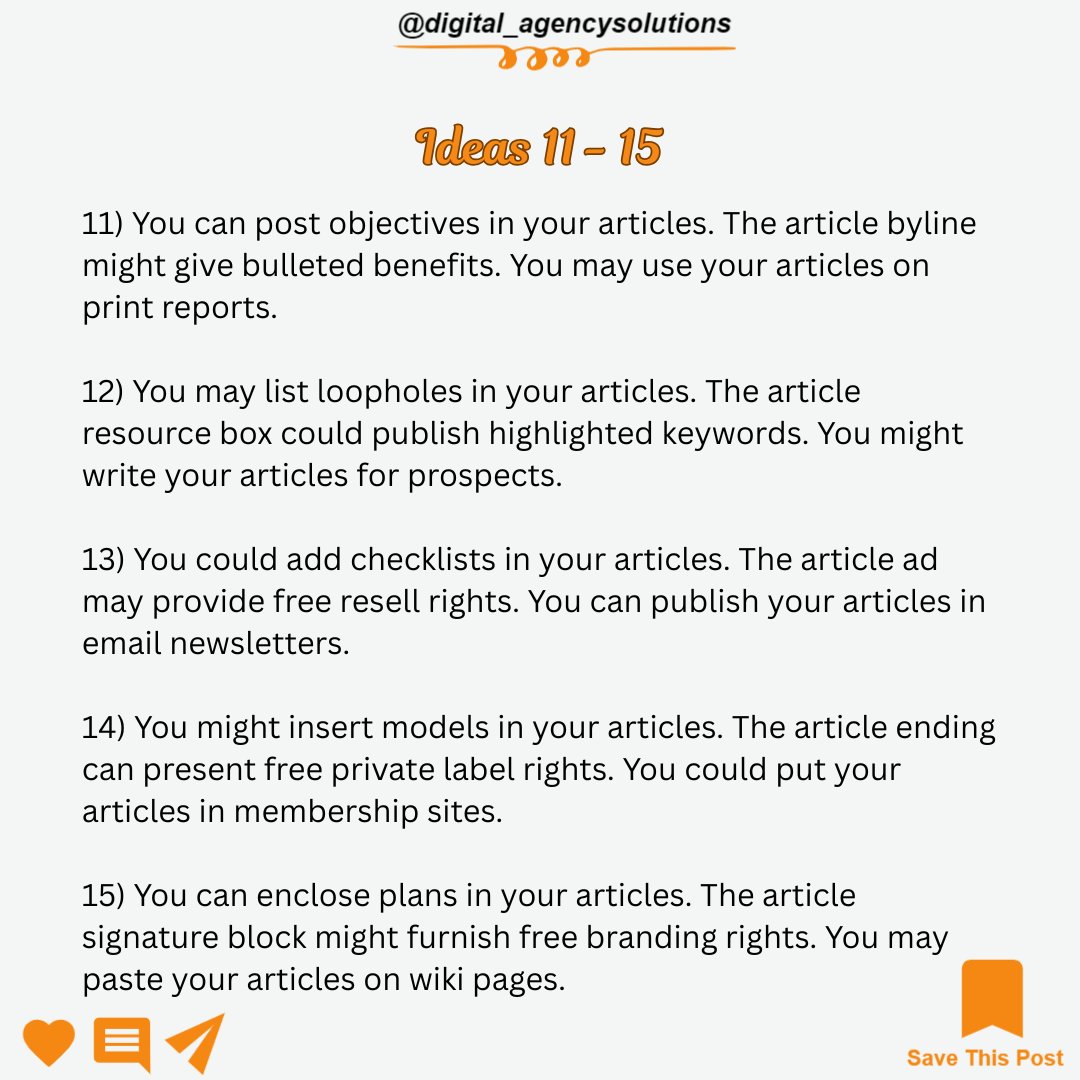 @digital_agencysolutions

Ideas 11 - 15

11) You can post objectives in your articles. The article byline might give bulleted benefits. You may use your articles on print reports.

12) You may list loopholes in your articles. The article resource box could publish highlighted keywords. You might write your articles for prospects.

13) You could add checklists in your articles. The article ad may provide free resell rights. You can publish your articles in email newsletters.

14) You might insert models in your articles. The article ending can present free private label rights. You could put your articles in membership sites.

15) You can enclose plans in your articles. The article signature block might furnish free branding rights. You may paste your articles on wiki pages.

Save This Post